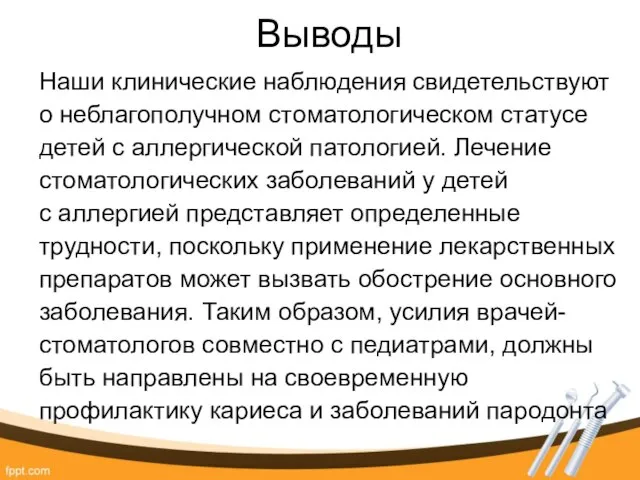 Выводы

Наши клинические наблюдения свидетельствуют о неблагополучном стоматологическом статусе детей с аллергической патологией. Лечение стоматологических заболеваний у детей с аллергией представляет определенные трудности, поскольку применение лекарственных препаратов может вызвать обострение основного заболевания. Таким образом, усилия врачей-стоматологов совместно с педиатрами, должны быть направлены на своевременную профилактику кариеса и заболеваний пародонта

fppt.com